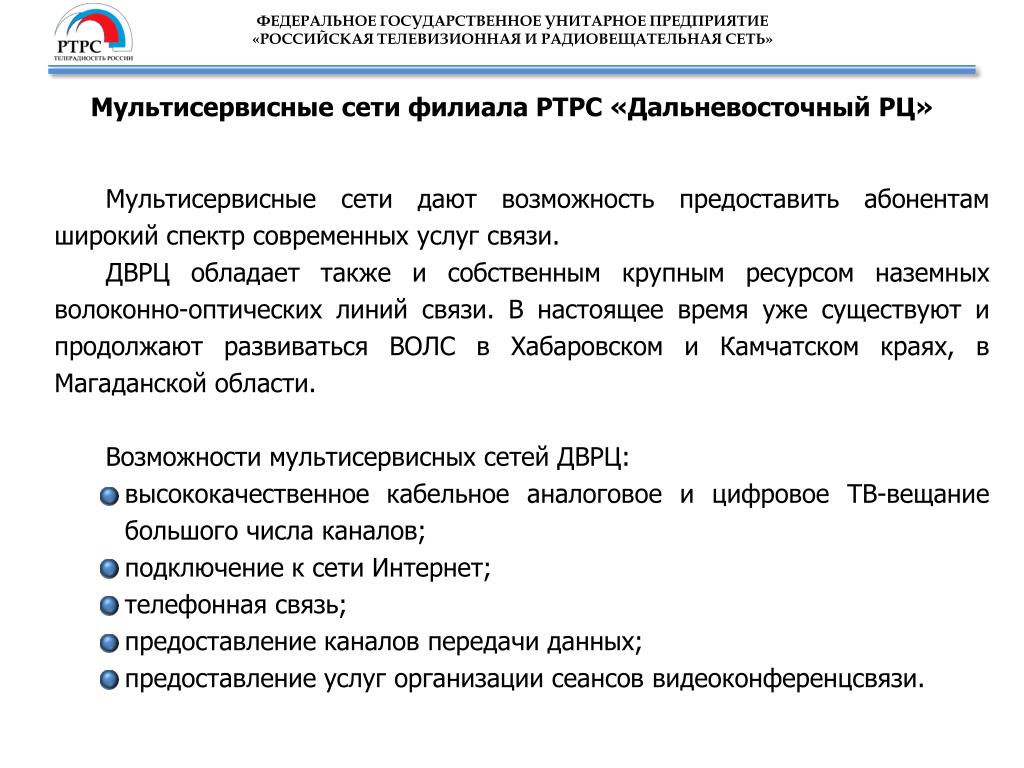 РТРС
ТЕЛЕРАДИОСЕТЬ РОССИИ

ФЕДЕРАЛЬНОЕ ГОСУДАРСТВЕННОЕ УНИТАРНОЕ ПРЕДПРИЯТИЕ
«РОССИЙСКАЯ ТЕЛЕВИЗИОННАЯ И РАДИОВЕЩАТЕЛЬНАЯ СЕТЬ»

Мультисервисные сети филиала РТРС «Дальневосточный РЦ»

Мультисервисные сети дают возможность предоставить абонентам широкий спектр современных услуг связи.

ДВРЦ обладает также и собственным крупным ресурсом наземных волоконно-оптических линий связи. В настоящее время уже существуют и продолжают развиваться ВОЛС в Хабаровском и Камчатском краях, в Магаданской области.

Возможности мультисервисных сетей ДВРЦ:
высококачественное кабельное аналоговое и цифровое ТВ-вещание большого числа каналов;
подключение к сети Интернет;
телефонная связь;
предоставление каналов передачи данных;
предоставление услуг организации сеансов видеоконференцсвязи.